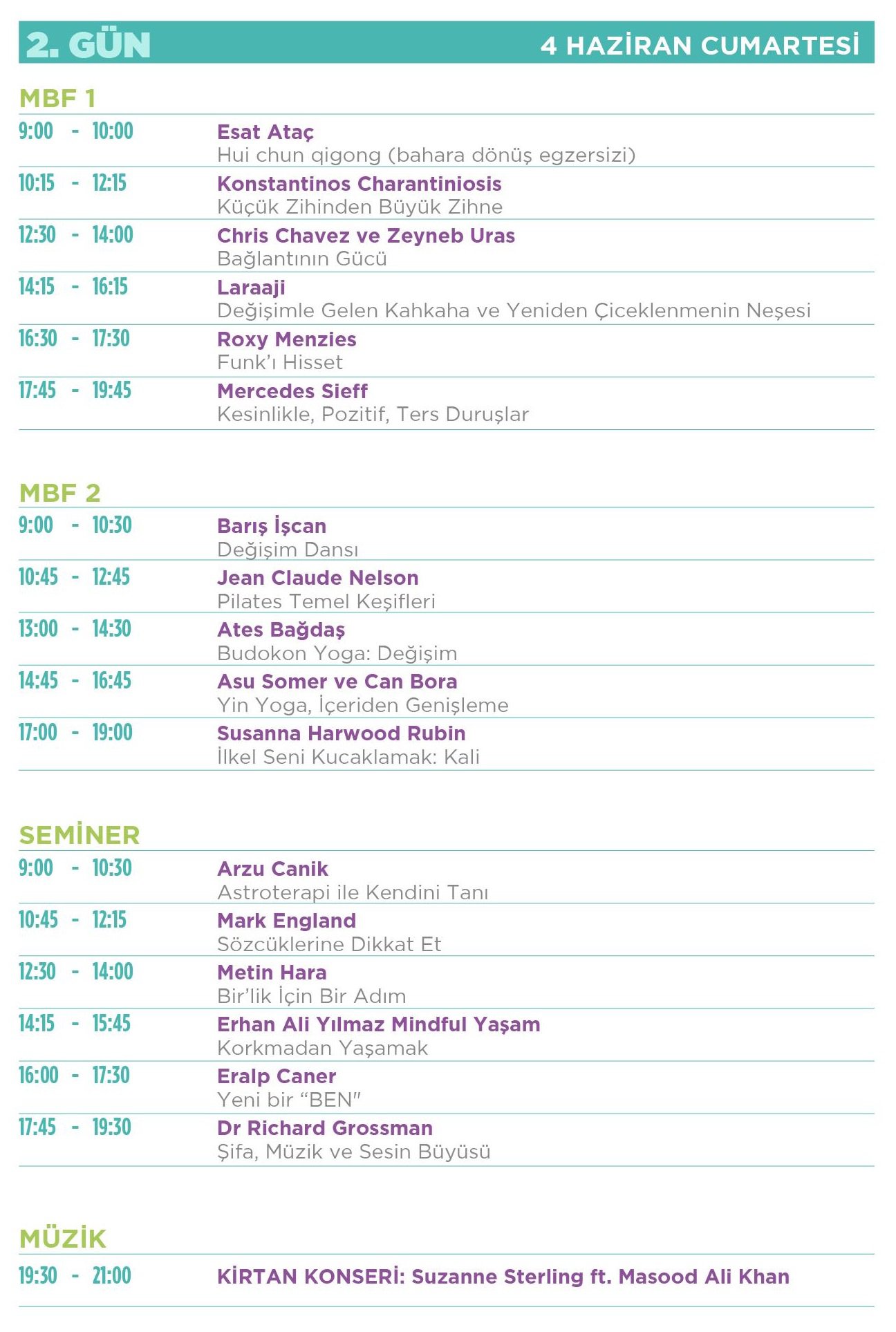 2. GÜN 4 HAZİRAN CUMARTESİ

MBF 1

9:00 - 10:00 Esat Ataç
Hui chun qigong (bahara dönüş egzersizi)

10:15 - 12:15 Konstantinos Charantiniosis
Küçük Zihinden Büyük Zihne

12:30 - 14:00 Chris Chavez ve Zeyneb Uras
Bağlantının Gücü

14:15 - 16:15 Laraaji
Değişimle Gelen Kahkaha ve Yeniden Çiceklenmenin Neşesi

16:30 - 17:30 Roxy Menzies
Funk'ı Hisset

17:45 - 19:45 Mercedes Sieff
Kesinlikle, Pozitif, Ters Duruşlar

MBF 2

9:00 - 10:30 Barış İşcan
Değişim Dansı

10:45 - 12:45 Jean Claude Nelson
Pilates Temel Keşifleri

13:00 - 14:30 Ates Bağdaş
Budokon Yoga: Değişim

14:45 - 16:45 Asu Somer ve Can Bora
Yin Yoga, İçeriden Genişleme

17:00 - 19:00 Susanna Harwood Rubin
İlkel Seni Kucaklamak: Kali

SEMİNER

9:00 - 10:30 Arzu Canik
Astroterapi ile Kendini Tanı

10:45 - 12:15 Mark England
Sözcüklerine Dikkat Et

12:30 - 14:00 Metin Hara
Bir'lik İçin Bir Adım

14:15 - 15:45 Erhan Ali Yılmaz Mindful Yaşam
Korkmadan Yaşamak

16:00 - 17:30 Eralp Caner
Yeni bir "BEN"

17:45 - 19:30 Dr Richard Grossman
Şifa, Müzik ve Sesin Büyüsü

MÜZİK

19:30 - 21:00 KİRTAN KONSERİ: Suzanne Sterling ft. Masood Ali Khan